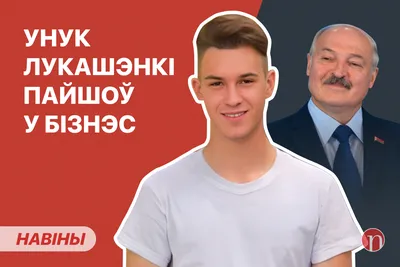 УНУК ЛУКАШЭНКІ ПАЙШОЎ У БІЗНЭС

НАВІНЫ

n